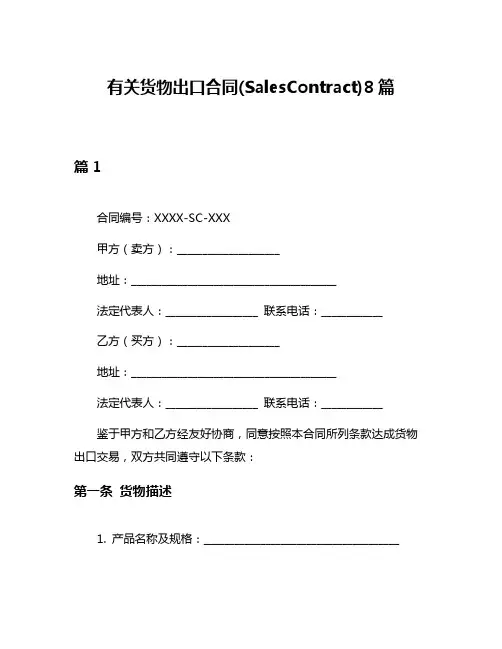 有关货物出口合同(SalesContract)8篇

篇1

合同编号：XXXX-SC-XXX

甲方（卖方）：__________________

地址：____________________________________

法定代表人：________________ 联系电话：__________

乙方（买方）：__________________

地址：____________________________________

法定代表人：________________ 联系电话：__________

鉴于甲方和乙方经友好协商，同意按照本合同所列条款达成货物出口交易，双方共同遵守以下条款：

第一条 货物描述

1. 产品名称及规格：__________________________________